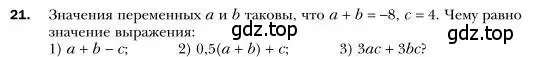 21. Значения переменных $a$ и $b$ таковы, что $a + b = -8$, $c = 4$. Чему равно значение выражения:

gdz.top

gdz.top

1) $a + b - c$; 2) $0,5(a + b) + c$; 3) $3ac + 3bc$?